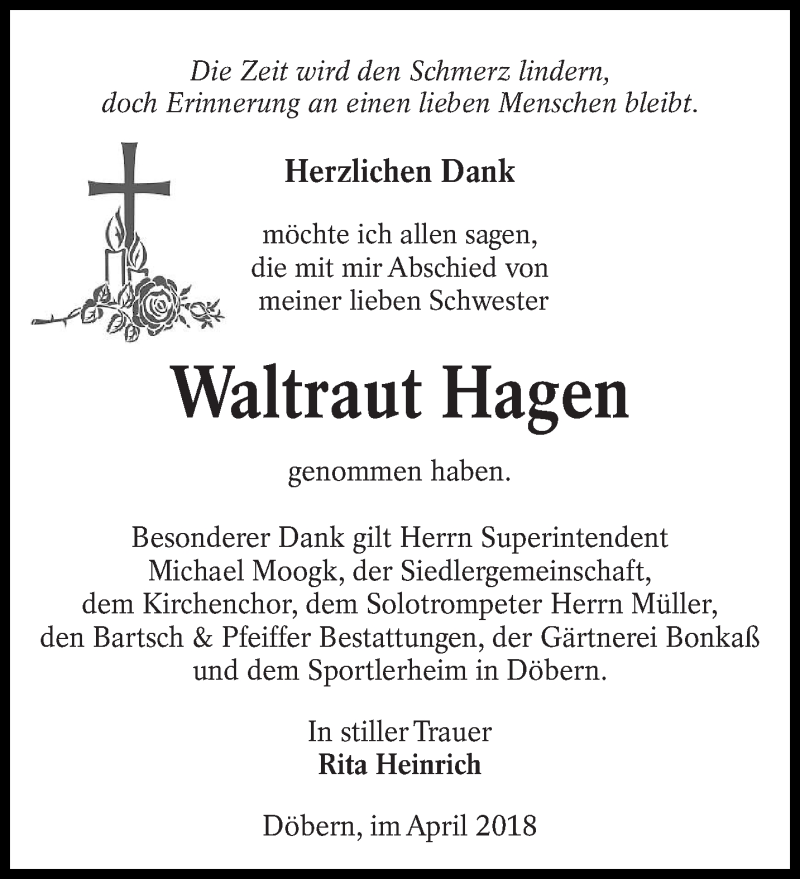 Die Zeit wird den Schmerz lindern,
doch Erinnerung an einen lieben Menschen bleibt.

Herzlichen Dank

möchte ich allen sagen,
die mit mir Abschied von
meiner lieben Schwester

Waltraut Hagen

genommen haben.

Besonderer Dank gilt Herrn Superintendent Michael Moogk, der Siedlergemeinschaft, dem Kirchenchor, dem Solotrompeter Herrn Müller, den Bartsch & Pfeiffer Bestattungen, der Gärtnerei Bonkaß und dem Sportlerheim in Döbern.

In stiller Trauer
Rita Heinrich

Döbern, im April 2018